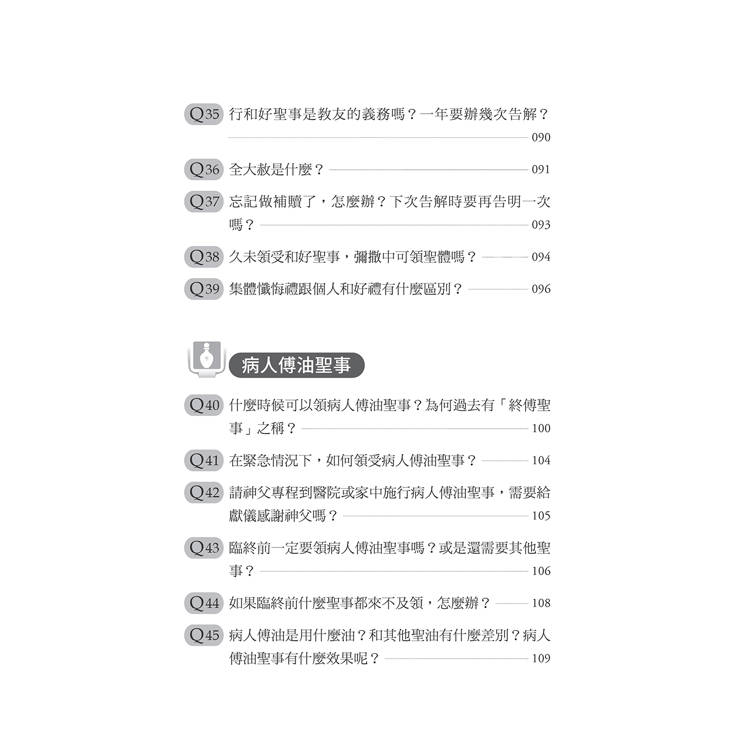 Q35 行和好聖事是教友的義務嗎？一年要辦幾次告解？ 090

Q36 全大赦是什麼？ 091

Q37 忘記做補贖了，怎麼辦？下次告解時要再告明一次嗎？ 093

Q38 久未領受和好聖事，彌撒中可領聖體嗎？ 094

Q39 集體懺悔禮跟個人和好禮有什麼區別？ 096

病人傅油聖事

Q40 什麼時候可以領病人傅油聖事？為何過去有「終傅聖事」之稱？ 100

Q41 在緊急情況下，如何領受病人傅油聖事？ 104

Q42 請神父專程到醫院或家中施行病人傅油聖事，需要給獻儀感謝神父嗎？ 105

Q43 臨終前一定要領病人傅油聖事嗎？或是還需要其他聖事？ 106

Q44 如果臨終前什麼聖事都來不及領，怎麼辦？ 108

Q45 病人傅油是用什麼油？和其他聖油有什麼差別？病人傅油聖事有什麼效果呢？ 109